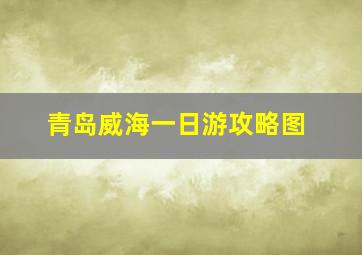 青岛威海一日游攻略图